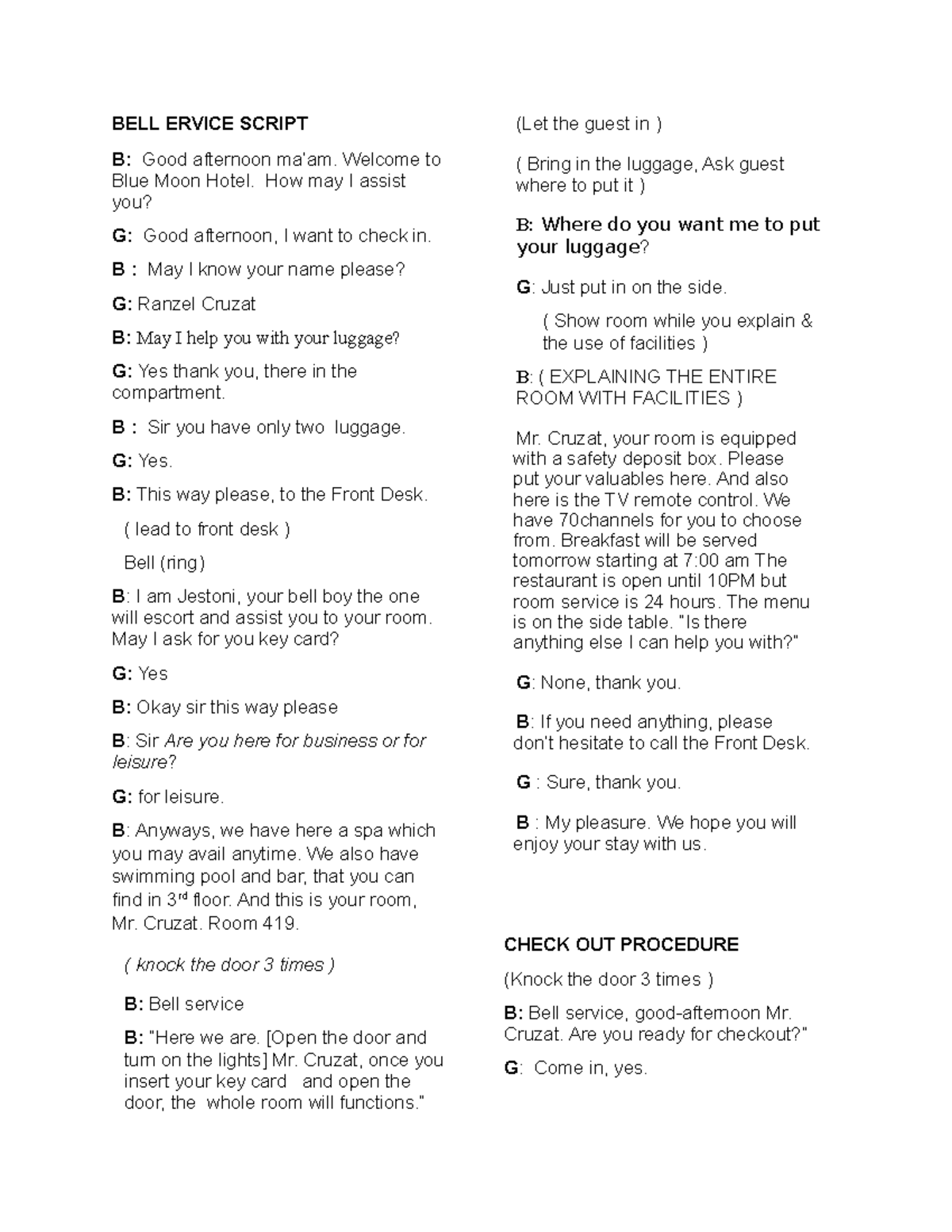 BELL ERVICE SCRIPT

B: Good afternoon ma'am. Welcome to Blue Moon Hotel. How may I assist you?

G: Good afternoon, I want to check in.

B : May I know your name please?

G: Ranzel Cruzat

B: May I help you with your luggage?

G: Yes thank you, there in the compartment.

B : Sir you have only two luggage.

G: Yes.

B: This way please, to the Front Desk.

( lead to front desk )

Bell (ring)

B: I am Jestoni, your bell boy the one will escort and assist you to your room. May I ask for you key card?

G: Yes

B: Okay sir this way please

B: Sir Are you here for business or for leisure?

G: for leisure.

B: Anyways, we have here a spa which you may avail anytime. We also have swimming pool and bar, that you can find in 3$^{rd}$ floor. And this is your room, Mr. Cruzat. Room 419.

( knock the door 3 times )

B: Bell service

B: "Here we are. [Open the door and turn on the lights] Mr. Cruzat, once you insert your key card and open the door, the whole room will functions."

(Let the guest in )

( Bring in the luggage, Ask guest where to put it )

B: Where do you want me to put your luggage?

G: Just put in on the side.

( Show room while you explain & the use of facilities )

B: ( EXPLAINING THE ENTIRE ROOM WITH FACILITIES )

Mr. Cruzat, your room is equipped with a safety deposit box. Please put your valuables here. And also here is the TV remote control. We have 70channels for you to choose from. Breakfast will be served tomorrow starting at 7:00 am The restaurant is open until 10PM but room service is 24 hours. The menu is on the side table. "Is there anything else I can help you with?"

G: None, thank you.

B: If you need anything, please don't hesitate to call the Front Desk.

G : Sure, thank you.

B : My pleasure. We hope you will enjoy your stay with us.

CHECK OUT PROCEDURE

(Knock the door 3 times )

B: Bell service, good-afternoon Mr. Cruzat. Are you ready for checkout?"

G: Come in, yes.